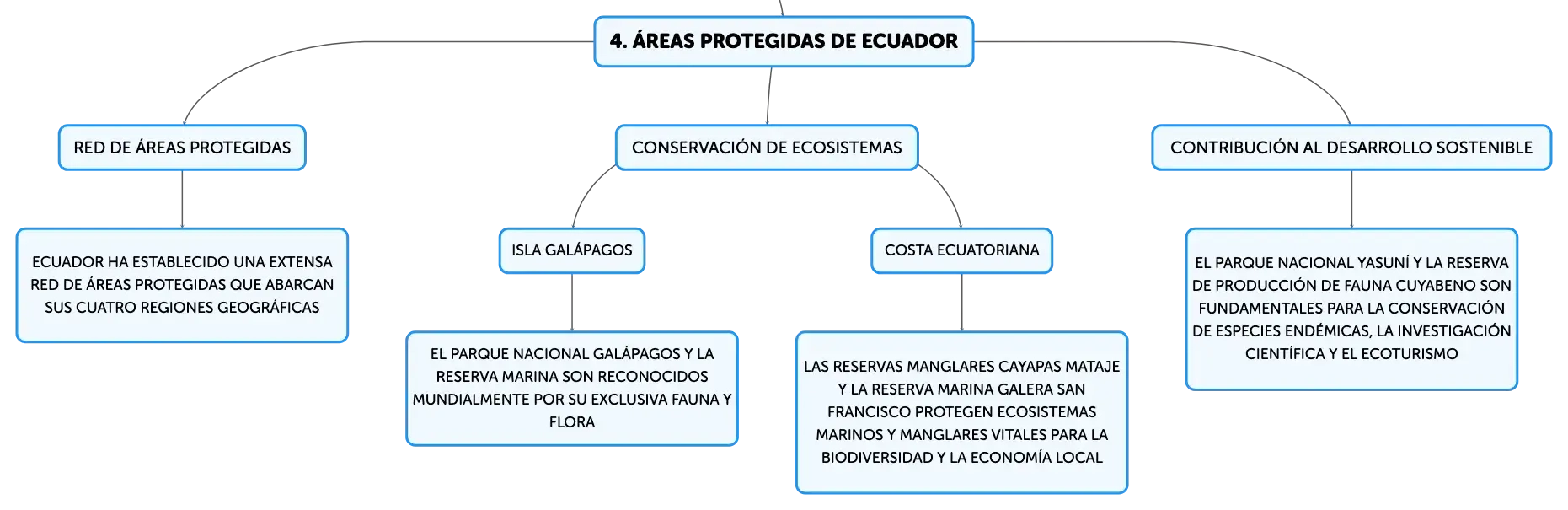 4. ÁREAS PROTEGIDAS DE ECUADOR

RED DE ÁREAS PROTEGIDAS

ECUADOR HA ESTABLECIDO UNA EXTENSA RED DE ÁREAS PROTEGIDAS QUE ABARCAN SUS CUATRO REGIONES GEOGRÁFICAS

CONSERVACIÓN DE ECOSISTEMAS

ISLA GALÁPAGOS

EL PARQUE NACIONAL GALÁPAGOS Y LA RESERVA MARINA SON RECONOCIDOS MUNDIALMENTE POR SU EXCLUSIVA FAUNA Y FLORA

COSTA ECUATORIANA

LAS RESERVAS MANGLARES CAYAPAS MATAJE Y LA RESERVA MARINA GALERA SAN FRANCISCO PROTEGEN ECOSISTEMAS MARINOS Y MANGLARES VITALES PARA LA BIODIVERSIDAD Y LA ECONOMÍA LOCAL

CONTRIBUCIÓN AL DESARROLLO SOSTENIBLE

EL PARQUE NACIONAL YASUNÍ Y LA RESERVA DE PRODUCCIÓN DE FAUNA CUYABENO SON FUNDAMENTALES PARA LA CONSERVACIÓN DE ESPECIES ENDÉMICAS, LA INVESTIGACIÓN CIENTÍFICA Y EL ECOTURISMO